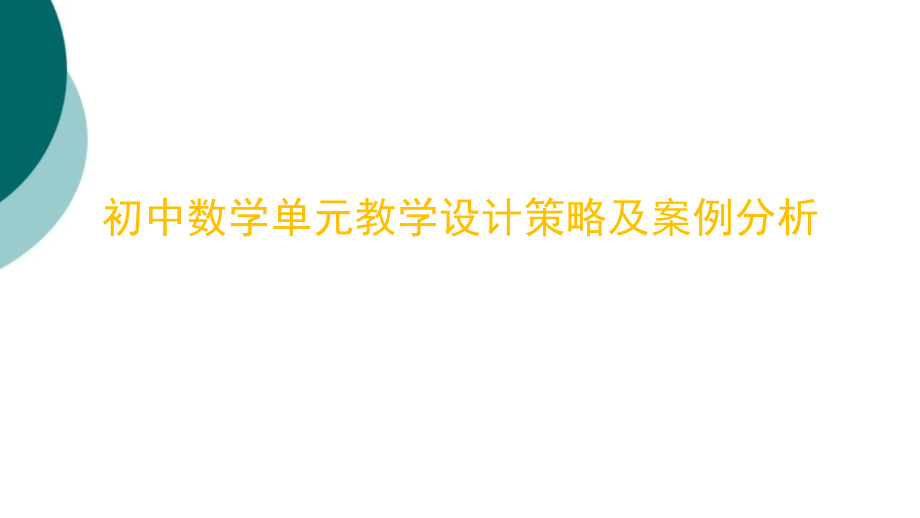 初中数学单元教学设计策略及案例分析